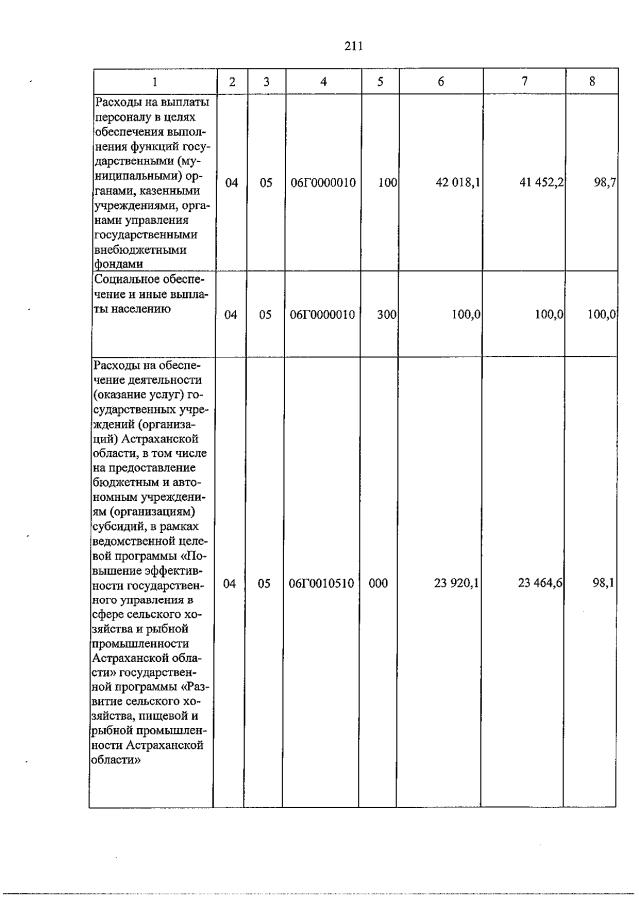 211

| 1 | 2 | 3 | 4 | 5 | 6 | 7 | 8 |
|---|---|---|---|---|---|---|---|
| Расходы на выплаты персоналу в целях обеспечения выполнения функций государственными (муниципальными) органами, казенными учреждениями, органами управления государственными внебюджетными фондами | 04 | 05 | 06Г0000010 | 100 | 42 018,1 | 41 452,2 | 98,7 |
| Социальное обеспечение и иные выплаты населению | 04 | 05 | 06Г0000010 | 300 | 100,0 | 100,0 | 100,0 |
| Расходы на обеспечение деятельности (оказание услуг) государственных учреждений (организаций) Астраханской области, в том числе на предоставление бюджетным и автономным учреждениям (организациям) субсидий, в рамках ведомственной целевой программы «Повышение эффективности государственного управления в сфере сельского хозяйства и рыбной промышленности Астраханской области» государственной программы «Развитие сельского хозяйства, пищевой и рыбной промышленности Астраханской области» | 04 | 05 | 06Г0010510 | 000 | 23 920,1 | 23 464,6 | 98,1 |